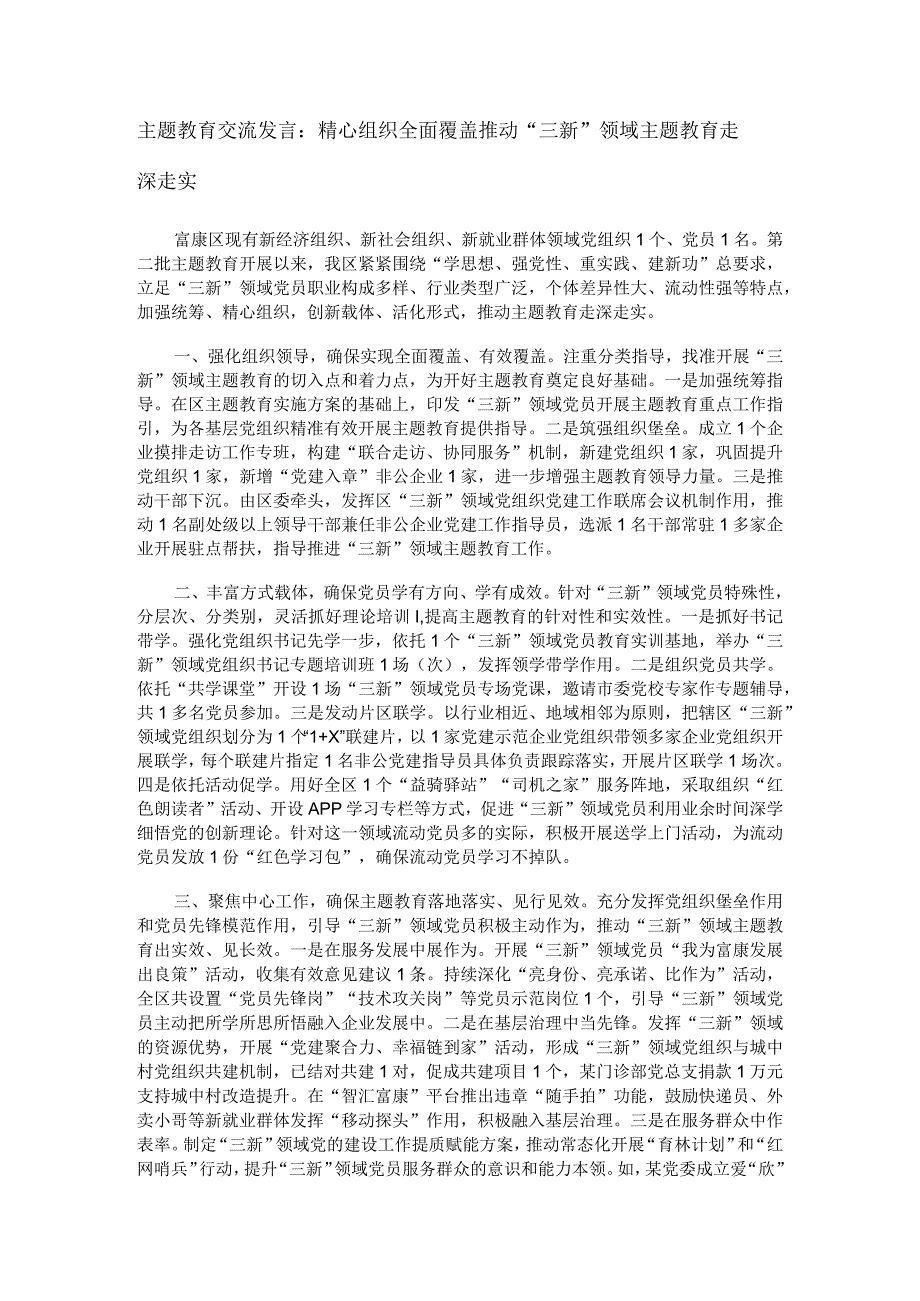 主题教育交流发言：精心组织全面覆盖推动“三新”领域主题教育走深走实

富康区现有新经济组织、新社会组织、新就业群体领域党组织1个、党员1名。第二批主题教育开展以来，我区紧紧围绕“学思想、强党性、重实践、建新功”总要求，立足“三新”领域党员职业构成多样、行业类型广泛，个体差异性大、流动性强等特点，加强统筹、精心组织，创新载体、活化形式，推动主题教育走深走实。

一、强化组织领导，确保实现全面覆盖、有效覆盖。注重分类指导，找准开展“三新”领域主题教育的切入点和着力点，为开好主题教育奠定良好基础。一是加强统筹指导。在区主题教育实施方案的基础上，印发“三新”领域党员开展主题教育重点工作指引，为各基层党组织精准有效开展主题教育提供指导。二是筑强组织堡垒。成立1个企业摸排走访工作专班，构建“联合走访、协同服务”机制，新建党组织1家，巩固提升党组织1家，新增“党建入章”非公企业1家，进一步增强主题教育领导力量。三是推动干部下沉。由区委牵头，发挥区“三新”领域党组织党建工作联席会议机制作用，推动1名副处级以上领导干部兼任非公企业党建工作指导员，选派1名干部常驻1多家企业开展驻点帮扶，指导推进“三新”领域主题教育工作。

二、丰富方式载体，确保党员学有方向、学有成效。针对“三新”领域党员特殊性，分层次、分类别，灵活抓好理论培训I,提高主题教育的针对性和实效性。一是抓好书记带学。强化党组织书记先学一步，依托1个“三新”领域党员教育实训基地，举办“三新”领域党组织书记专题培训班1场（次），发挥领学带学作用。二是组织党员共学。依托“共学课堂”开设1场“三新”领域党员专场党课，邀请市委党校专家作专题辅导，共1多名党员参加。三是发动片区联学。以行业相近、地域相邻为原则，把辖区“三新”领域党组织划分为1个“1+X”联建片，以1家党建示范企业党组织带领多家企业党组织开展联学，每个联建片指定1名非公党建指导员具体负责跟踪落实，开展片区联学1场次。四是依托活动促学。用好全区1个“益骑驿站”“司机之家”服务阵地，采取组织“红色朗读者”活动、开设APP学习专栏等方式，促进“三新”领域党员利用业余时间深学细悟党的创新理论。针对这一领域流动党员多的实际，积极开展送学上门活动，为流动党员发放1份“红色学习包”，确保流动党员学习不掉队。

三、聚焦中心工作，确保主题教育落地落实、见行见效。充分发挥党组织堡垒作用和党员先锋模范作用，引导“三新”领域党员积极主动作为，推动“三新”领域主题教育出实效、见长效。一是在服务发展中展作为。开展“三新”领域党员“我为富康发展出良策”活动，收集有效意见建议1条。持续深化“亮身份、亮承诺、比作为”活动，全区共设置“党员先锋岗”“技术攻关岗”等党员示范岗位1个，引导“三新”领域党员主动把所学所思所悟融入企业发展中。二是在基层治理中当先锋。发挥“三新”领域的资源优势，开展“党建聚合力、幸福链到家”活动，形成“三新”领域党组织与城中村党组织共建机制，已结对共建1对，促成共建项目1个，某门诊部党总支捐款1万元支持城中村改造提升。在“智汇富康”平台推出违章“随手拍”功能，鼓励快递员、外卖小哥等新就业群体发挥“移动探头”作用，积极融入基层治理。三是在服务群众中作表率。制定“三新”领域党的建设工作提质赋能方案，推动常态化开展“育林计划”和“红网哨兵”行动，提升“三新”领域党员服务群众的意识和能力本领。如，某党委成立爱“欣”